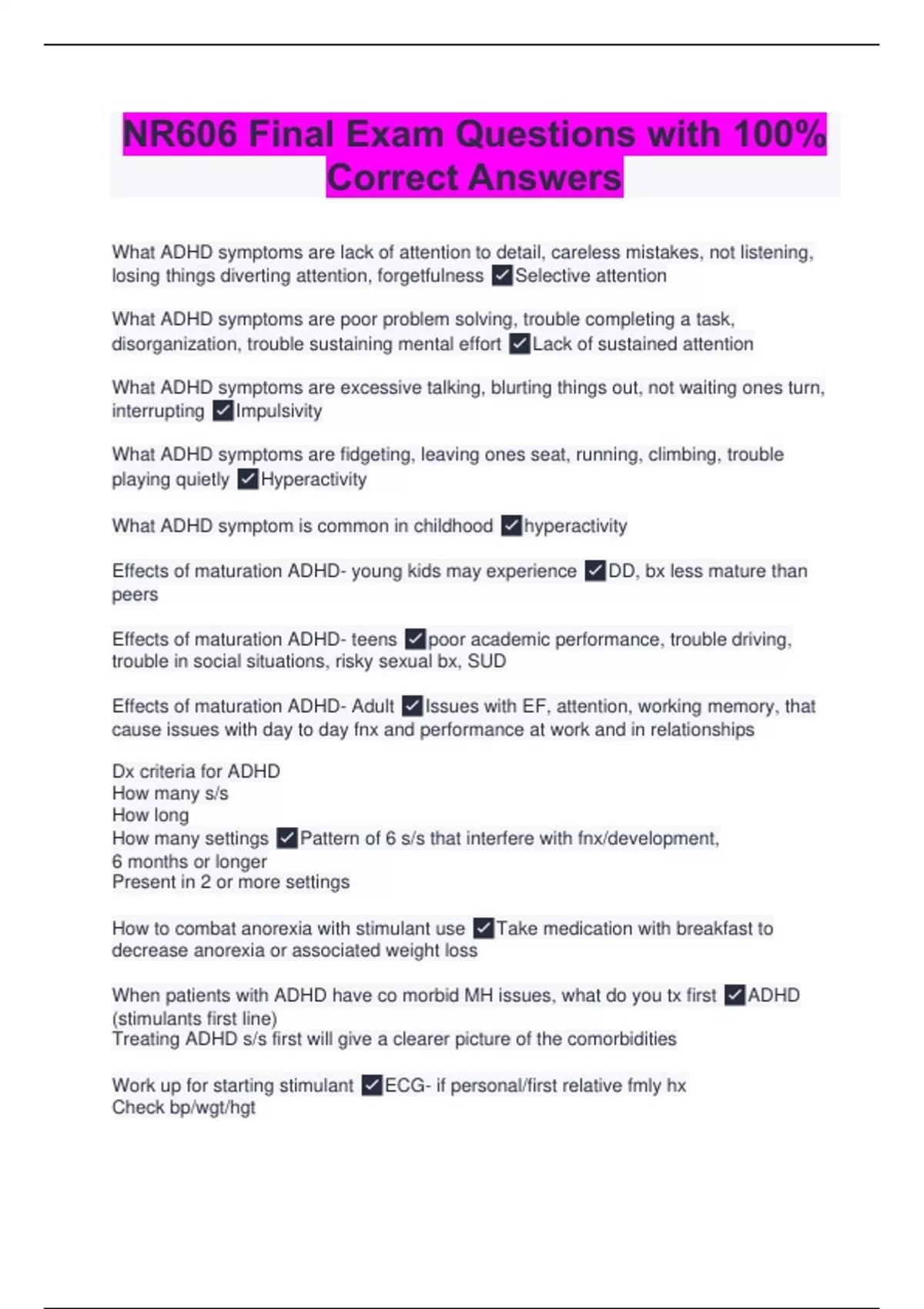 NR606 Final Exam Questions with 100% Correct Answers

What ADHD symptoms are lack of attention to detail, careless mistakes, not listening, losing things diverting attention, forgetfulness ✓Selective attention

What ADHD symptoms are poor problem solving, trouble completing a task, disorganization, trouble sustaining mental effort ✓Lack of sustained attention

What ADHD symptoms are excessive talking, blurting things out, not waiting ones turn, interrupting ✓Impulsivity

What ADHD symptoms are fidgeting, leaving ones seat, running, climbing, trouble playing quietly ✓Hyperactivity

What ADHD symptom is common in childhood ✓hyperactivity

Effects of maturation ADHD- young kids may experience ✓DD, bx less mature than peers

Effects of maturation ADHD- teens ✓poor academic performance, trouble driving, trouble in social situations, risky sexual bx, SUD

Effects of maturation ADHD- Adult ✓Issues with EF, attention, working memory, that cause issues with day to day fnx and performance at work and in relationships

Dx criteria for ADHD
How many s/s
How long
How many settings ✓Pattern of 6 s/s that interfere with fnx/development,
6 months or longer
Present in 2 or more settings

How to combat anorexia with stimulant use ✓Take medication with breakfast to decrease anorexia or associated weight loss

When patients with ADHD have co morbid MH issues, what do you tx first ✓ADHD (stimulants first line)
Treating ADHD s/s first will give a clearer picture of the comorbidities

Work up for starting stimulant ✓ECG- if personal/first relative fmly hx
Check bp/wgt/hgt